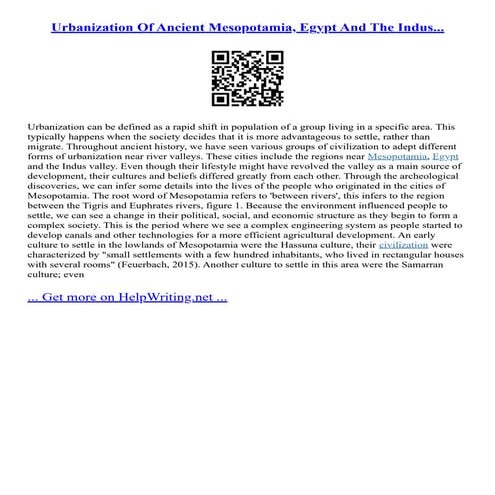 Urbanization Of Ancient Mesopotamia, Egypt And The Indus...

Urbanization can be defined as a rapid shift in population of a group living in a specific area. This typically happens when the society decides that it is more advantageous to settle, rather than migrate. Throughout ancient history, we have seen various groups of civilization to adept different forms of urbanization near river valleys. These cities include the regions near Mesopotamia, Egypt and the Indus valley. Even though their lifestyle might have revolved the valley as a main source of development, their cultures and beliefs differed greatly from each other. Through the archeological discoveries, we can infer some details into the lives of the people who originated in the cities of Mesopotamia. The root word of Mesopotamia refers to 'between rivers', this infers to the region between the Tigris and Euphrates rivers, figure 1. Because the environment influenced people to settle, we can see a change in their political, social, and economic structure as they begin to form a complex society. This is the period where we see a complex engineering system as people started to develop canals and other technologies for a more efficient agricultural development. An early culture to settle in the lowlands of Mesopotamia were the Hassuna culture, their civilization were characterized by "small settlements with a few hundred inhabitants, who lived in rectangular houses with several rooms" (Feuerbach, 2015). Another culture to settle in this area were the Samarran culture; even

... Get more on HelpWriting.net ...